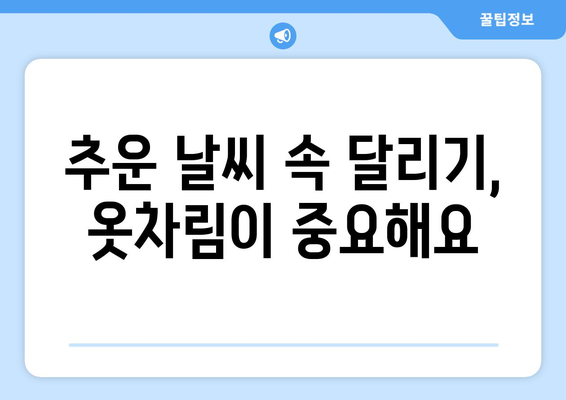 꿀팁정보

추운 날씨 속 달리기, 옷차림이 중요해요